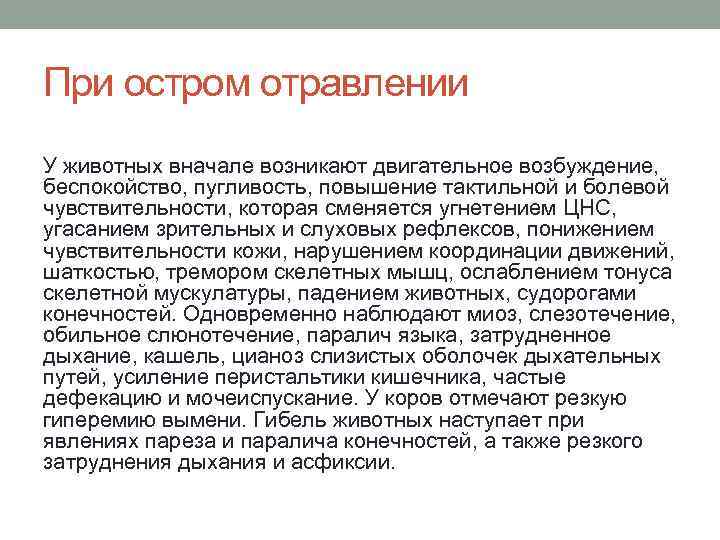 При остром отравлении

У животных вначале возникают двигательное возбуждение, беспокойство, пугливость, повышение тактильной и болевой чувствительности, которая сменяется угнетением ЦНС, угасанием зрительных и слуховых рефлексов, понижением чувствительности кожи, нарушением координации движений, шаткостью, тремором скелетных мышц, ослаблением тонуса скелетной мускулатуры, падением животных, судорогами конечностей. Одновременно наблюдают миоз, слезотечение, обильное слюнотечение, паралич языка, затрудненное дыхание, кашель, цианоз слизистых оболочек дыхательных путей, усиление перистальтики кишечника, частые дефекацию и мочеиспускание. У коров отмечают резкую гиперемию вымени. Гибель животных наступает при явлениях пареза и паралича конечностей, а также резкого затруднения дыхания и асфиксии.